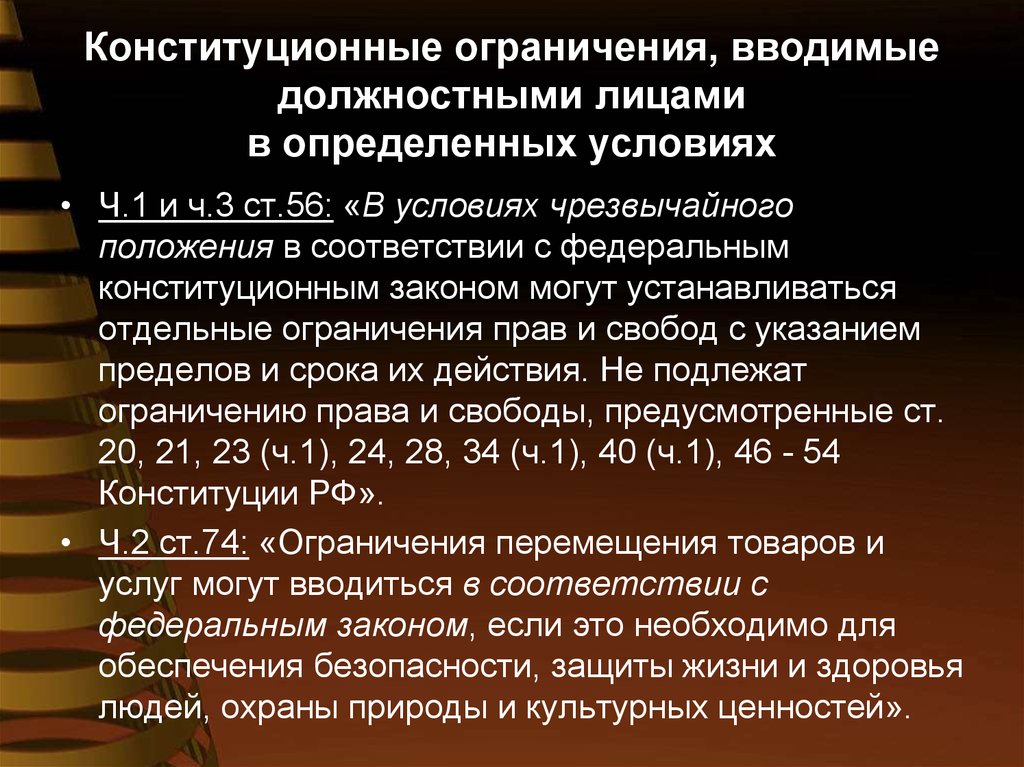 Конституционные ограничения, вводимые должностными лицами в определенных условиях

• Ч.1 и ч.3 ст.56: «В условиях чрезвычайного положения в соответствии с федеральным конституционным законом могут устанавливаться отдельные ограничения прав и свобод с указанием пределов и срока их действия. Не подлежат ограничению права и свободы, предусмотренные ст. 20, 21, 23 (ч.1), 24, 28, 34 (ч.1), 40 (ч.1), 46 - 54 Конституции РФ».

• Ч.2 ст.74: «Ограничения перемещения товаров и услуг могут вводиться в соответствии с федеральным законом, если это необходимо для обеспечения безопасности, защиты жизни и здоровья людей, охраны природы и культурных ценностей».